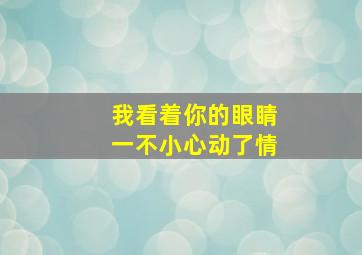 我看着你的眼睛
一不小心动了情